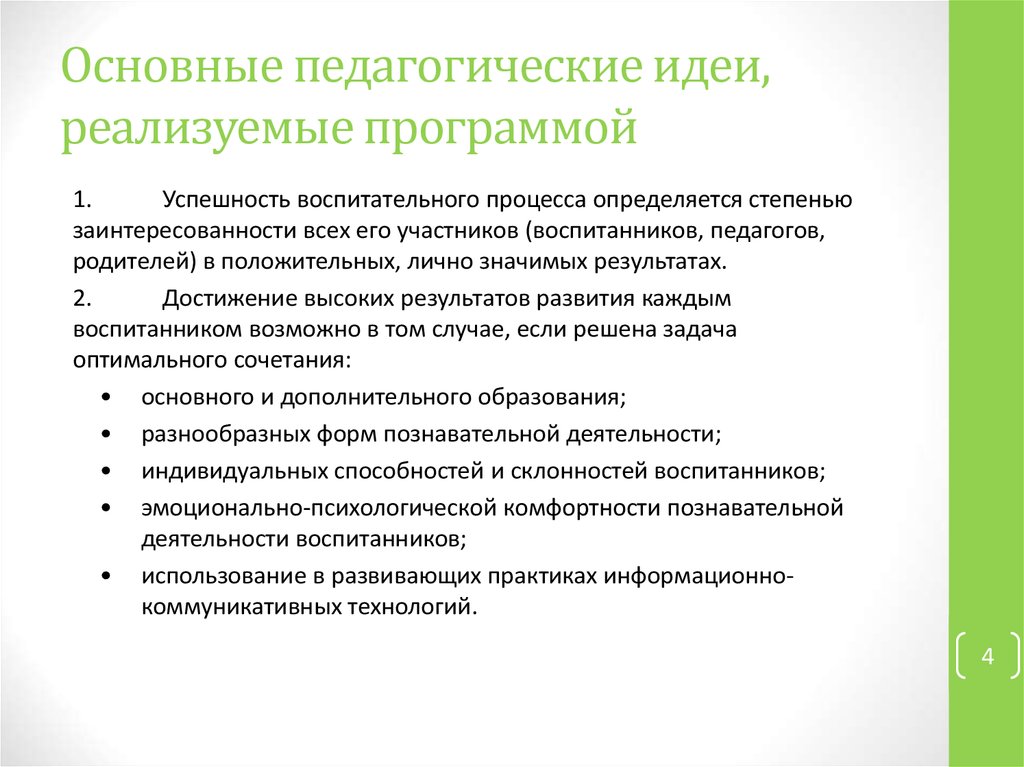 Основные педагогические идеи, реализуемые программой

1. Успешность воспитательного процесса определяется степенью заинтересованности всех его участников (воспитанников, педагогов, родителей) в положительных, лично значимых результатах.

2. Достижение высоких результатов развития каждым воспитанником возможно в том случае, если решена задача оптимального сочетания:

• основного и дополнительного образования;
• разнообразных форм познавательной деятельности;
• индивидуальных способностей и склонностей воспитанников;
• эмоционально-психологической комфортности познавательной деятельности воспитанников;
• использование в развивающих практиках информационно-коммуникативных технологий.

4